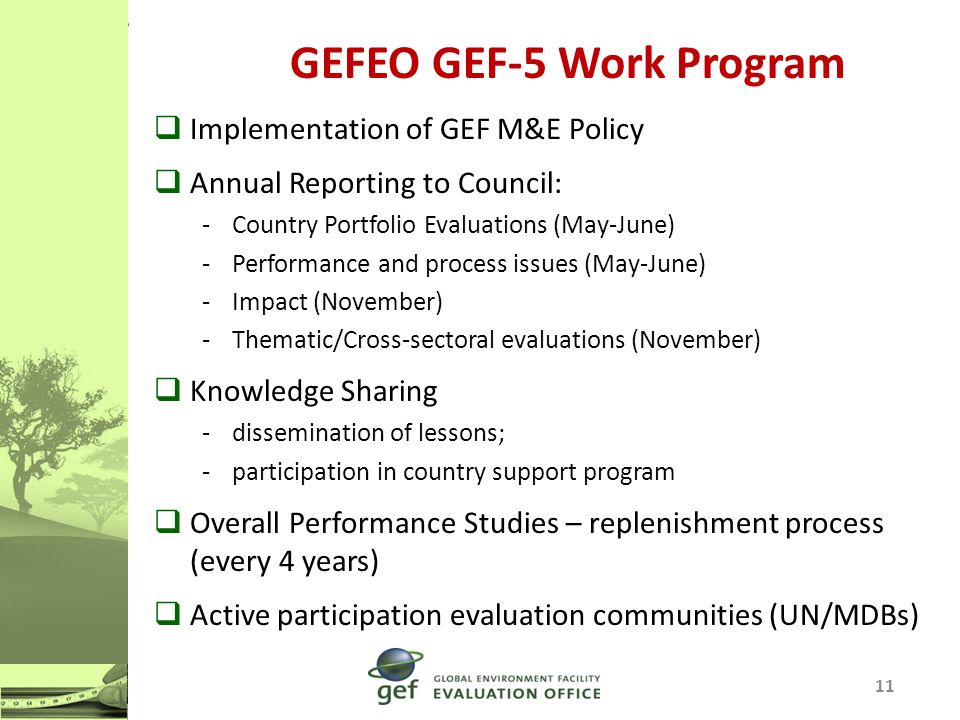 GEFEO GEF-5 Work Program

❑ Implementation of GEF M&E Policy

❑ Annual Reporting to Council:
- Country Portfolio Evaluations (May-June)
- Performance and process issues (May-June)
- Impact (November)
- Thematic/Cross-sectoral evaluations (November)

❑ Knowledge Sharing
- dissemination of lessons;
- participation in country support program

❑ Overall Performance Studies – replenishment process (every 4 years)

❑ Active participation evaluation communities (UN/MDBs)

gef GLOBAL ENVIRONMENT FACILITY EVALUATION OFFICE

11